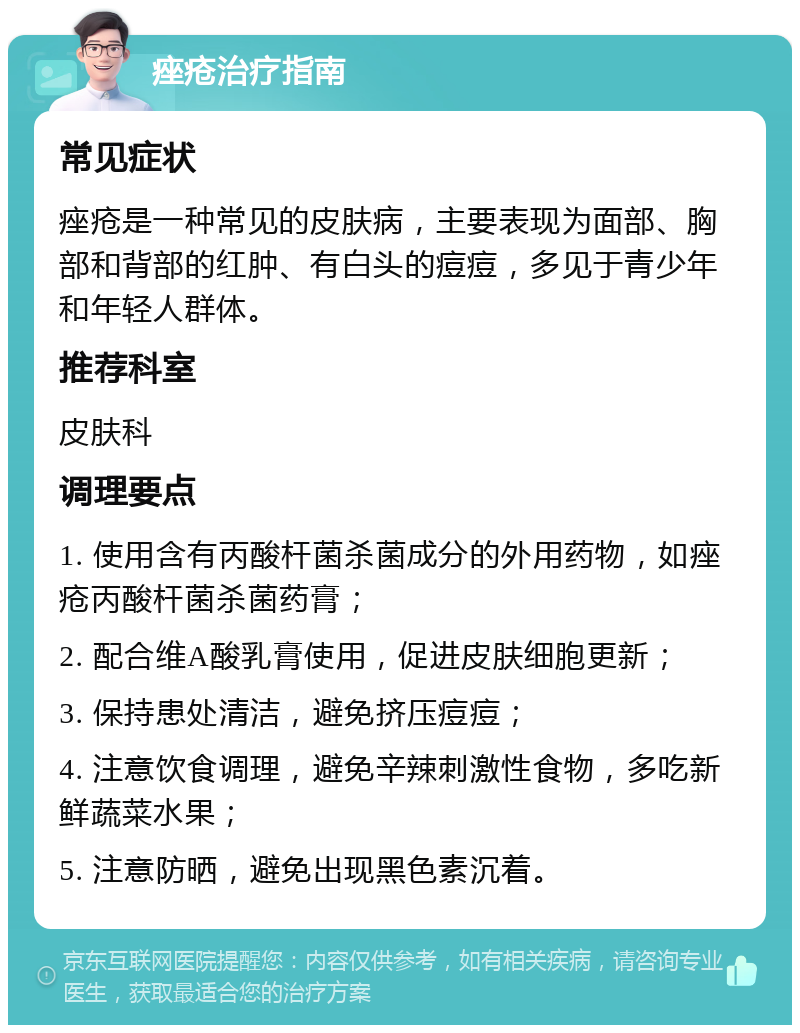 痤疮治疗指南

常见症状

痤疮是一种常见的皮肤病，主要表现为面部、胸部和背部的红肿、有白头的痘痘，多见于青少年和年轻人群体。

推荐科室

皮肤科

调理要点

1. 使用含有丙酸杆菌杀菌成分的外用药物，如痤疮丙酸杆菌杀菌药膏；

2. 配合维A酸乳膏使用，促进皮肤细胞更新；

3. 保持患处清洁，避免挤压痘痘；

4. 注意饮食调理，避免辛辣刺激性食物，多吃新鲜蔬菜水果；

5. 注意防晒，避免出现黑色素沉着。

京东互联网医院提醒您：内容仅供参考，如有相关疾病，请咨询专业医生，获取最适合您的治疗方案